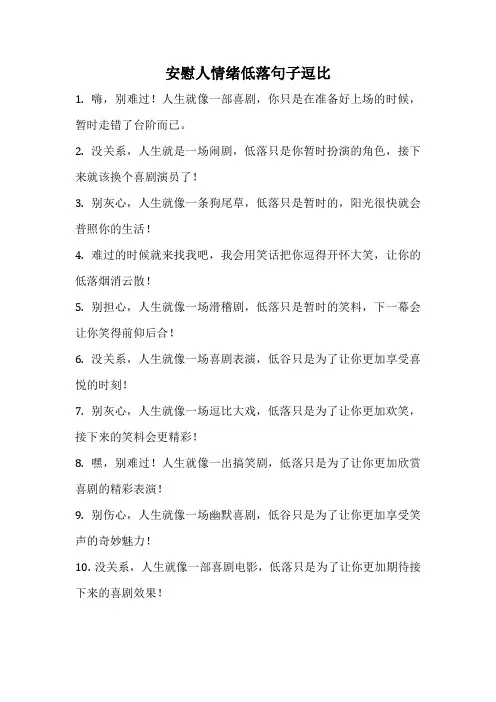 安慰人情绪低落句子逗比

1. 嗨，别难过！人生就像一部喜剧，你只是在准备好上场的时候，暂时走错了台阶而已。

2. 没关系，人生就是一场闹剧，低落只是你暂时扮演的角色，接下来就该换个喜剧演员了！

3. 别灰心，人生就像一条狗尾草，低落只是暂时的，阳光很快就会普照你的生活！

4. 难过的时候就来找我吧，我会用笑话把你逗得开怀大笑，让你的低落烟消云散！

5. 别担心，人生就像一场滑稽剧，低落只是暂时的笑料，下一幕会让你笑得前仰后合！

6. 没关系，人生就像一场喜剧表演，低谷只是为了让你更加享受喜悦的时刻！

7. 别灰心，人生就像一场逗比大戏，低落只是为了让你更加欢笑，接下来的笑料会更精彩！

8. 嘿，别难过！人生就像一出搞笑剧，低落只是为了让你更加欣赏喜剧的精彩表演！

9. 别伤心，人生就像一场幽默喜剧，低谷只是为了让你更加享受笑声的奇妙魅力！

10. 没关系，人生就像一部喜剧电影，低落只是为了让你更加期待接下来的喜剧效果！